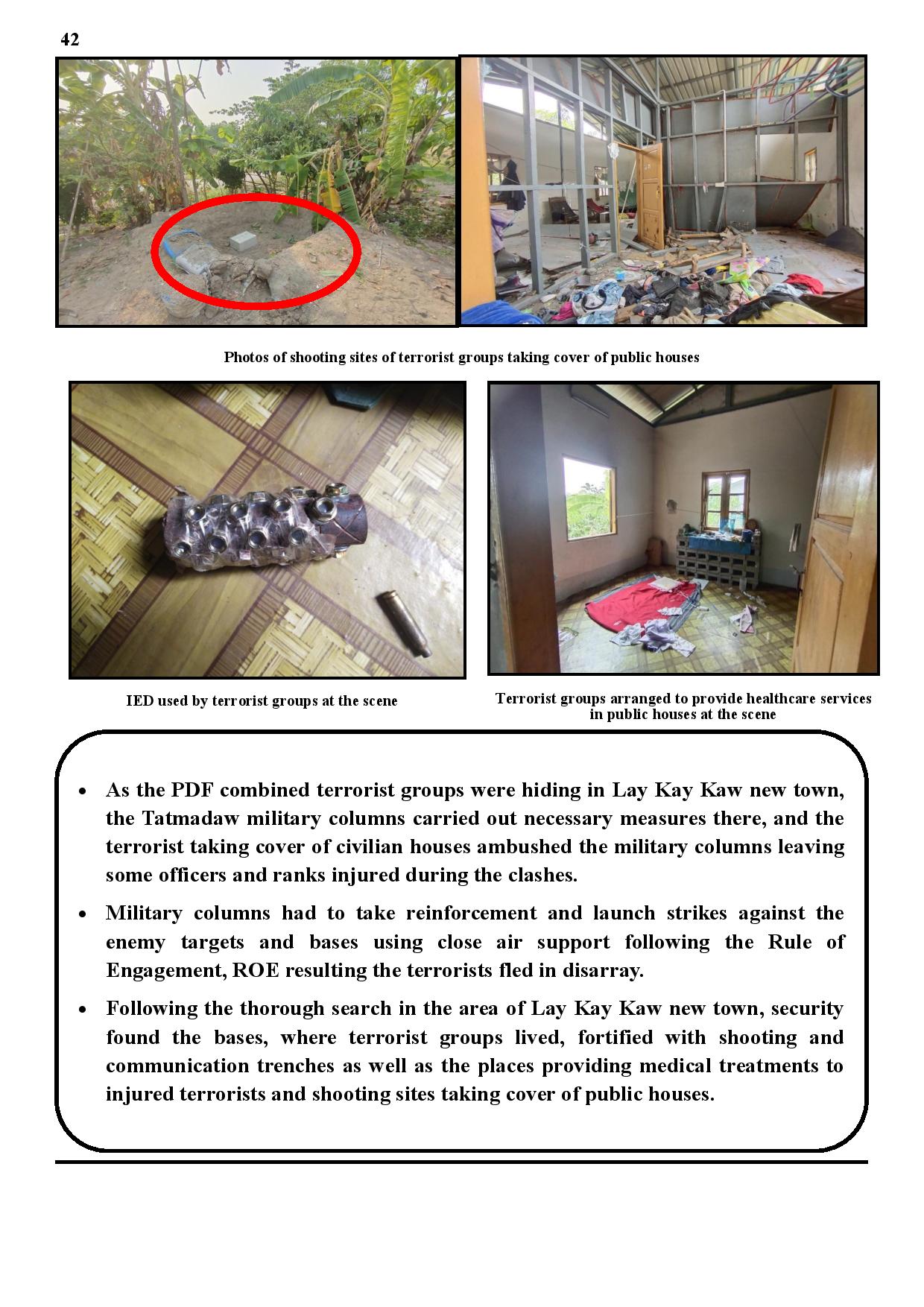 42

Photos of shooting sites of terrorist groups taking cover of public houses

IED used by terrorist groups at the scene

Terrorist groups arranged to provide healthcare services in public houses at the scene

• As the PDF combined terrorist groups were hiding in Lay Kay Kaw new town, the Tatmadaw military columns carried out necessary measures there, and the terrorist taking cover of civilian houses ambushed the military columns leaving some officers and ranks injured during the clashes.

• Military columns had to take reinforcement and launch strikes against the enemy targets and bases using close air support following the Rule of Engagement, ROE resulting the terrorists fled in disarray.

• Following the thorough search in the area of Lay Kay Kaw new town, security found the bases, where terrorist groups lived, fortified with shooting and communication trenches as well as the places providing medical treatments to injured terrorists and shooting sites taking cover of public houses.